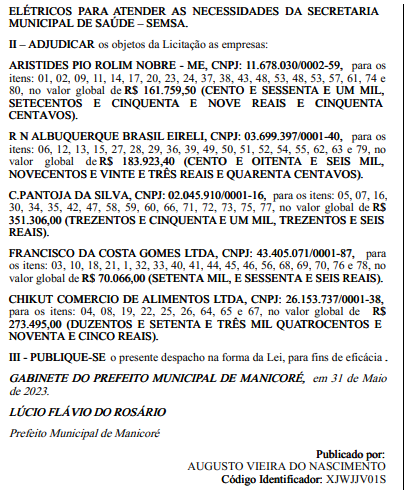 ELÉTRICOS PARA ATENDER AS NECESSIDADES DA SECRETARIA MUNICIPAL DE SAÚDE – SEMSA.

II – ADJUDICAR os objetos da Licitação as empresas:

ARISTIDES PIO ROLIM NOBRE - ME, CNPJ: 11.678.030/0002-59, para os itens: 01, 02, 09, 11, 14, 17, 20, 23, 24, 37, 38, 43, 48, 53, 48, 53, 57, 61, 74 e 80, no valor global de R$ 161.759,50 (CENTO E SESSENTA E UM MIL, SETECENTOS E CINQUENTA E NOVE REAIS E CINQUENTA CENTAVOS).

R N ALBUQUERQUE BRASIL EIRELI, CNPJ: 03.699.397/0001-40, para os itens: 06, 12, 13, 15, 27, 28, 29, 36, 39, 49, 50, 51, 52, 54, 55, 62, 63 e 79, no valor global de R$ 183.923,40 (CENTO E OITENTA E SEIS MIL, NOVECENTOS E VINTE E TRÊS REAIS E QUARENTA CENTAVOS).

C.PANTOJA DA SILVA, CNPJ: 02.045.910/0001-16, para os itens: 05, 07, 16, 30, 34, 35, 42, 47, 58, 59, 60, 66, 71, 72, 73, 75, 77, no valor global de R$ 351.306,00 (TREZENTOS E CINQUENTA E UM MIL, TREZENTOS E SEIS REAIS).

FRANCISCO DA COSTA GOMES LTDA, CNPJ: 43.405.071/0001-87, para os itens: 03, 10, 18, 21, 1, 32, 33, 40, 41, 44, 45, 46, 56, 68, 69, 70, 76 e 78, no valor global de R$ 70.066,00 (SETENTA MIL, E SESSENTA E SEIS REAIS).

CHIKUT COMERCIO DE ALIMENTOS LTDA, CNPJ: 26.153.737/0001-38, para os itens: 04, 08, 19, 22, 25, 26, 64, 65 e 67, no valor global de R$ 273.495,00 (DUZENTOS E SETENTA E TRÊS MIL QUATROCENTOS E NOVENTA E CINCO REAIS).

III - PUBLIQUE-SE o presente despacho na forma da Lei, para fins de eficácia .

GABINETE DO PREFEITO MUNICIPAL DE MANICORÉ, em 31 de Maio de 2023.

LÚCIO FLÁVIO DO ROSÁRIO

Prefeito Municipal de Manicoré

Publicado por:
AUGUSTO VIEIRA DO NASCIMENTO
Código Identificador: XJWJJV01S